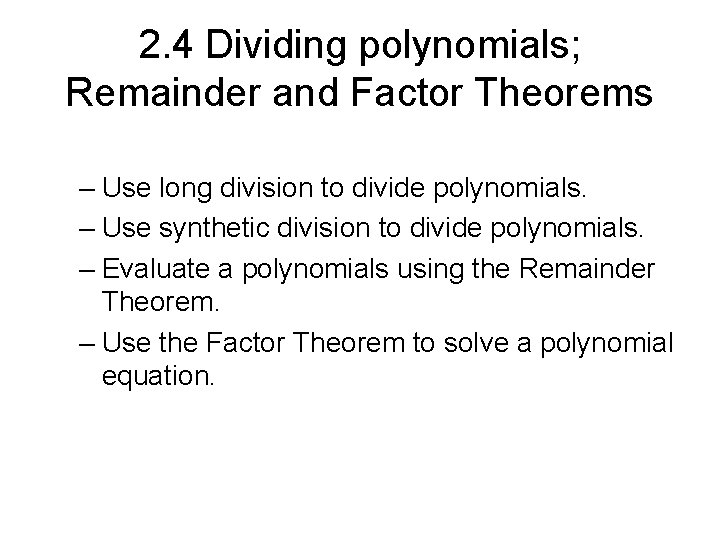 2.4 Dividing polynomials; Remainder and Factor Theorems

– Use long division to divide polynomials.
– Use synthetic division to divide polynomials.
– Evaluate a polynomials using the Remainder Theorem.
– Use the Factor Theorem to solve a polynomial equation.